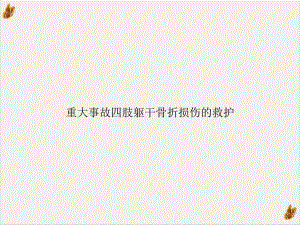 重大事故四肢躯干骨折损伤的救护